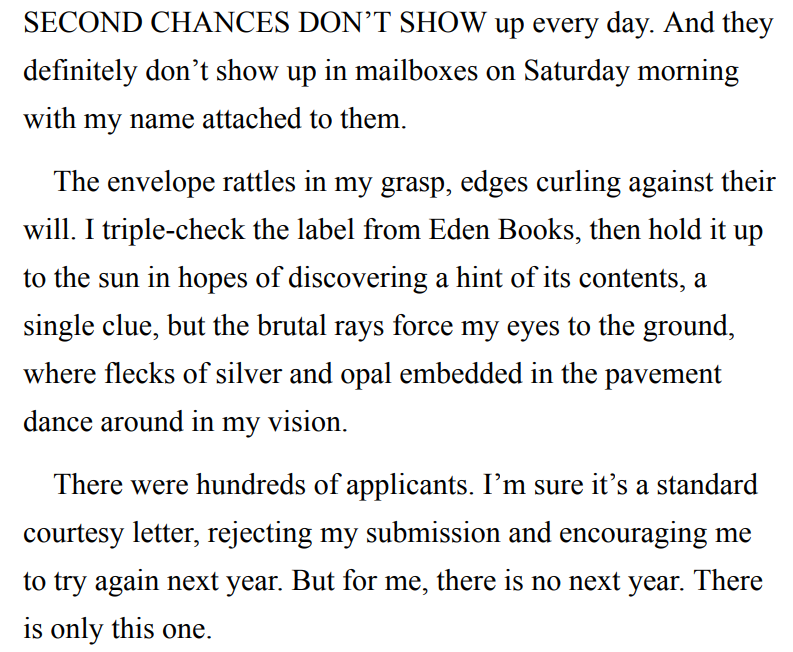 SECOND CHANCES DON'T SHOW up every day. And they definitely don't show up in mailboxes on Saturday morning with my name attached to them.

The envelope rattles in my grasp, edges curling against their will. I triple-check the label from Eden Books, then hold it up to the sun in hopes of discovering a hint of its contents, a single clue, but the brutal rays force my eyes to the ground, where flecks of silver and opal embedded in the pavement dance around in my vision.

There were hundreds of applicants. I'm sure it's a standard courtesy letter, rejecting my submission and encouraging me to try again next year. But for me, there is no next year. There is only this one.